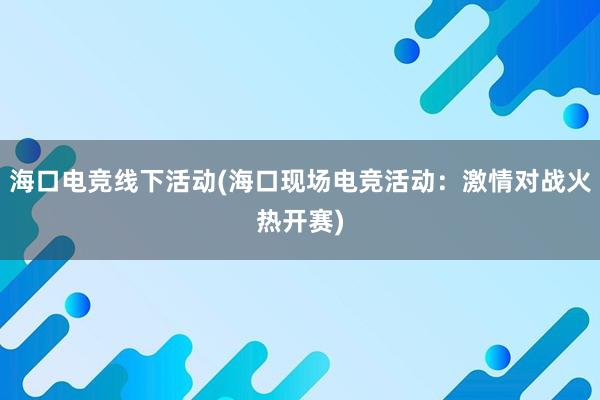 海口电竞线下活动(海口现场电竞活动：激情对战火热开赛)